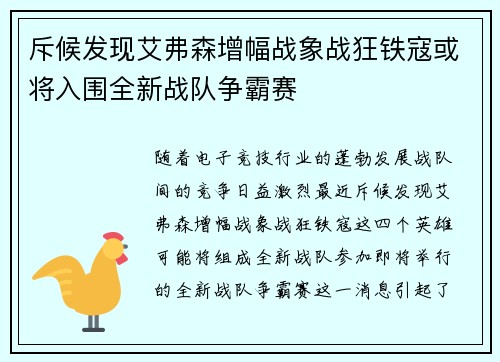 斥候发现艾弗森增幅战象战狂铁寇或将入围全新战队争霸赛

随着电子竞技行业的蓬勃发展战队间的竞争日益激烈最近斥候发现艾弗森增幅战象战狂铁寇这四个英雄可能将组成全新战队参加即将举行的全新战队争霸赛这一消息引起了